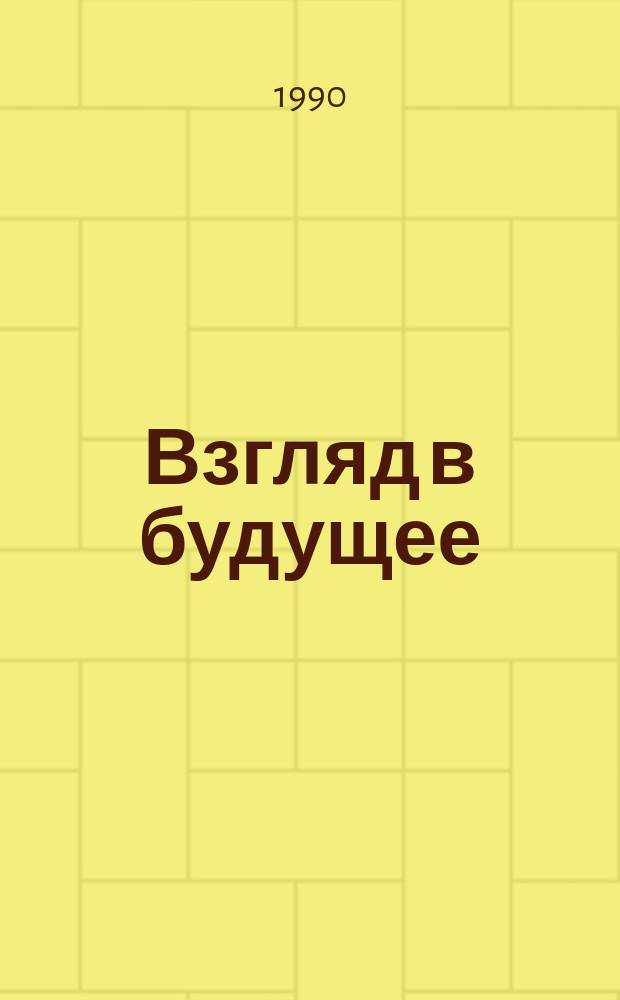 1990

Взгляд в будущее